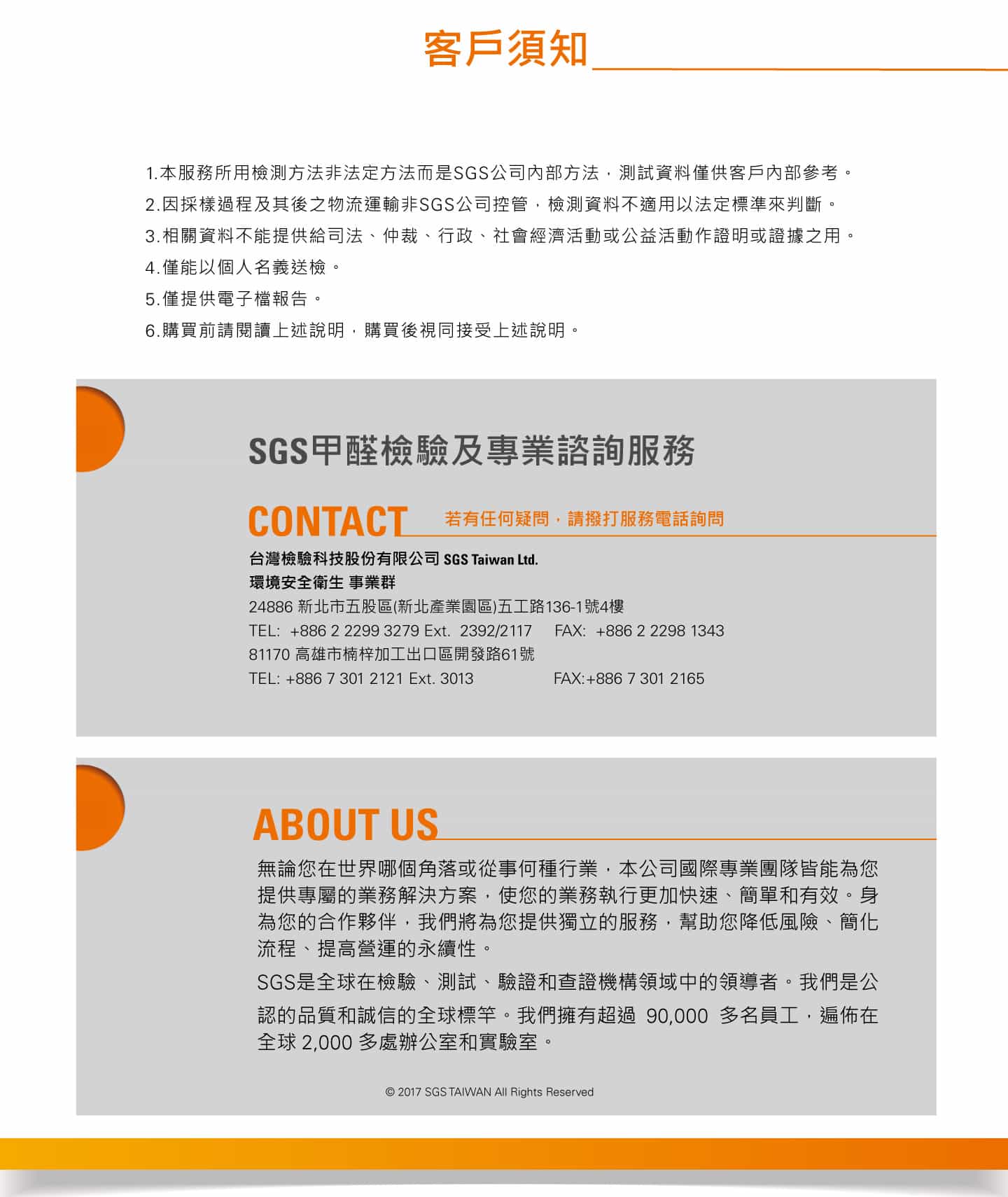 客戶須知

1.本服務所用檢測方法非法定方法而是SGS公司內部方法，測試資料僅供客戶內部參考。
2.因採樣過程及其後之物流運輸非SGS公司控管，檢測資料不適用以法定標準來判斷。
3.相關資料不能提供給司法、仲裁、行政、社會經濟活動或公益活動作證明或證據之用。
4.僅能以個人名義送檢。
5.僅提供電子檔報告。
6.購買前請閱讀上述說明，購買後視同接受上述說明。

SGS甲醛檢驗及專業諮詢服務

CONTACT 若有任何疑問，請撥打服務電話詢問

台灣檢驗科技股份有限公司 SGS Taiwan Ltd.
環境安全衛生 事業群
24886 新北市五股區(新北產業園區)五工路136-1號4樓
TEL: +886 2 2299 3279 Ext. 2392/2117 FAX: +886 2 2298 1343
81170 高雄市楠梓加工出口區開發路61號
TEL: +886 7 301 2121 Ext. 3013 FAX:+886 7 301 2165

ABOUT US

無論您在世界哪個角落或從事何種行業，本公司國際專業團隊皆能為您提供專屬的業務解決方案，使您的業務執行更加快速、簡單和有效。身為您的合作夥伴，我們將為您提供獨立的服務，幫助您降低風險、簡化流程、提高營運的永續性。

SGS是全球在檢驗、測試、驗證和查證機構領域中的領導者。我們是公認的品質和誠信的全球標竿。我們擁有超過 90,000 多名員工，遍佈在全球 2,000 多處辦公室和實驗室。

© 2017 SGS TAIWAN All Rights Reserved